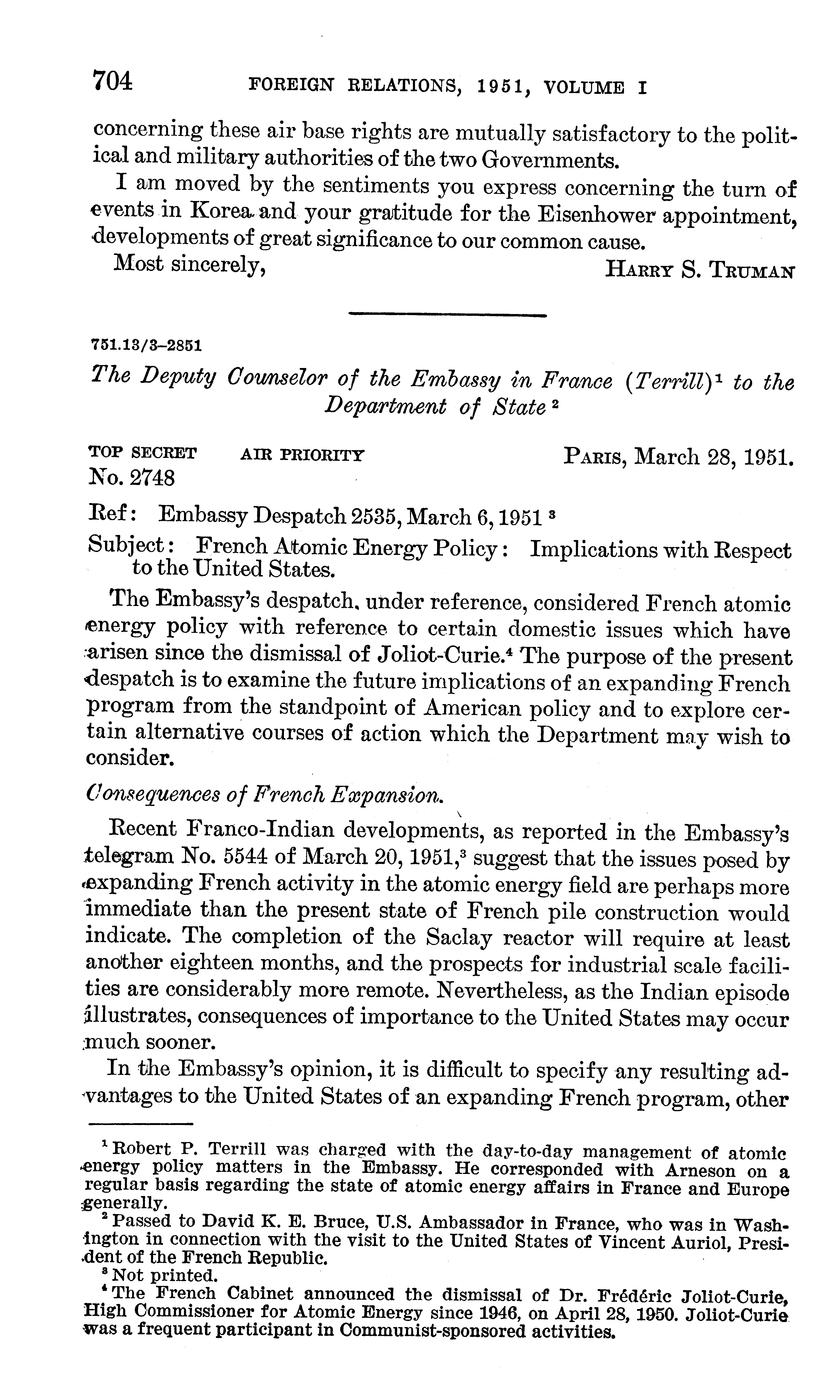 704 FOREIGN RELATIONS, 1951, VOLUME I

concerning these air base rights are mutually satisfactory to the political and military authorities of the two Governments.

I am moved by the sentiments you express concerning the turn of events in Korea and your gratitude for the Eisenhower appointment, developments of great significance to our common cause.

Most sincerely, HARRY S. TRUMAN

751.13/3–2851

The Deputy Counselor of the Embassy in France (Terrill)$^1$ to the Department of State$^2$

TOP SECRET AIR PRIORITY PARIS, March 28, 1951.
No. 2748

Ref: Embassy Despatch 2535, March 6, 1951$^3$

Subject: French Atomic Energy Policy: Implications with Respect to the United States.

The Embassy's despatch, under reference, considered French atomic energy policy with reference to certain domestic issues which have arisen since the dismissal of Joliot-Curie.$^4$ The purpose of the present despatch is to examine the future implications of an expanding French program from the standpoint of American policy and to explore certain alternative courses of action which the Department may wish to consider.

Consequences of French Expansion.

Recent Franco-Indian developments, as reported in the Embassy's telegram No. 5544 of March 20, 1951,$^3$ suggest that the issues posed by expanding French activity in the atomic energy field are perhaps more immediate than the present state of French pile construction would indicate. The completion of the Saclay reactor will require at least another eighteen months, and the prospects for industrial scale facilities are considerably more remote. Nevertheless, as the Indian episode illustrates, consequences of importance to the United States may occur much sooner.

In the Embassy's opinion, it is difficult to specify any resulting advantages to the United States of an expanding French program, other

$^1$ Robert P. Terrill was charged with the day-to-day management of atomic energy policy matters in the Embassy. He corresponded with Arneson on a regular basis regarding the state of atomic energy affairs in France and Europe generally.
$^2$ Passed to David K. E. Bruce, U.S. Ambassador in France, who was in Washington in connection with the visit to the United States of Vincent Auriol, President of the French Republic.
$^3$ Not printed.
$^4$ The French Cabinet announced the dismissal of Dr. Frédéric Joliot-Curie, High Commissioner for Atomic Energy since 1946, on April 28, 1950. Joliot-Curie was a frequent participant in Communist-sponsored activities.